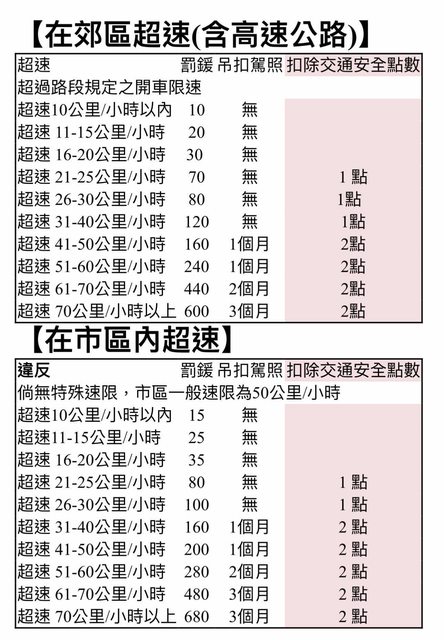 【在郊區超速(含高速公路)】

| 超速 | 罰鍰 | 吊扣駕照 | 扣除交通安全點數 |
|---|---|---|---|
| 超過路段規定之開車限速 | | | |
| 超速10公里/小時以內 | 10 | 無 | |
| 超速 11-15公里/小時 | 20 | 無 | |
| 超速 16-20公里/小時 | 30 | 無 | |
| 超速 21-25公里/小時 | 70 | 無 | 1點 |
| 超速 26-30公里/小時 | 80 | 無 | 1點 |
| 超速 31-40公里/小時 | 120 | 無 | 1點 |
| 超速 41-50公里/小時 | 160 | 1個月 | 2點 |
| 超速 51-60公里/小時 | 240 | 1個月 | 2點 |
| 超速 61-70公里/小時 | 440 | 2個月 | 2點 |
| 超速 70公里/小時以上 | 600 | 3個月 | 2點 |

【在市區內超速】

| 違反 | 罰鍰 | 吊扣駕照 | 扣除交通安全點數 |
|---|---|---|---|
| 倘無特殊速限，市區一般速限為50公里/小時 | | | |
| 超速10公里/小時以內 | 15 | 無 | |
| 超速11-15公里/小時 | 25 | 無 | |
| 超速 16-20公里/小時 | 35 | 無 | |
| 超速 21-25公里/小時 | 80 | 無 | 1點 |
| 超速 26-30公里/小時 | 100 | 無 | 1點 |
| 超速 31-40公里/小時 | 160 | 1個月 | 2點 |
| 超速 41-50公里/小時 | 200 | 1個月 | 2點 |
| 超速 51-60公里/小時 | 280 | 2個月 | 2點 |
| 超速 61-70公里/小時 | 480 | 3個月 | 2點 |
| 超速 70公里/小時以上 | 680 | 3個月 | 2點 |